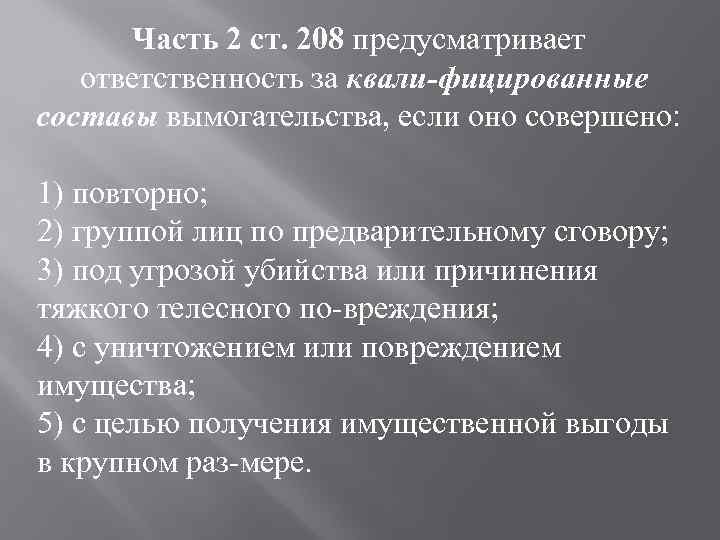 Часть 2 ст. 208 предусматривает ответственность за квали-фицированные составы вымогательства, если оно совершено:

1) повторно;
2) группой лиц по предварительному сговору;
3) под угрозой убийства или причинения тяжкого телесного по-вреждения;
4) с уничтожением или повреждением имущества;
5) с целью получения имущественной выгоды в крупном раз-мере.